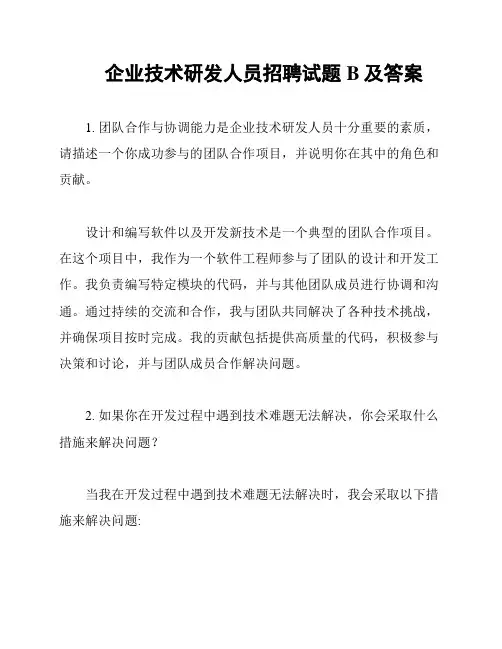 企业技术研发人员招聘试题 B 及答案

1. 团队合作与协调能力是企业技术研发人员十分重要的素质，请描述一个你成功参与的团队合作项目，并说明你在其中的角色和贡献。

设计和编写软件以及开发新技术是一个典型的团队合作项目。在这个项目中，我作为一个软件工程师参与了团队的设计和开发工作。我负责编写特定模块的代码，并与其他团队成员进行协调和沟通。通过持续的交流和合作，我与团队共同解决了各种技术挑战，并确保项目按时完成。我的贡献包括提供高质量的代码，积极参与决策和讨论，并与团队成员合作解决问题。

2. 如果你在开发过程中遇到技术难题无法解决，你会采取什么措施来解决问题？

当我在开发过程中遇到技术难题无法解决时，我会采取以下措施来解决问题: